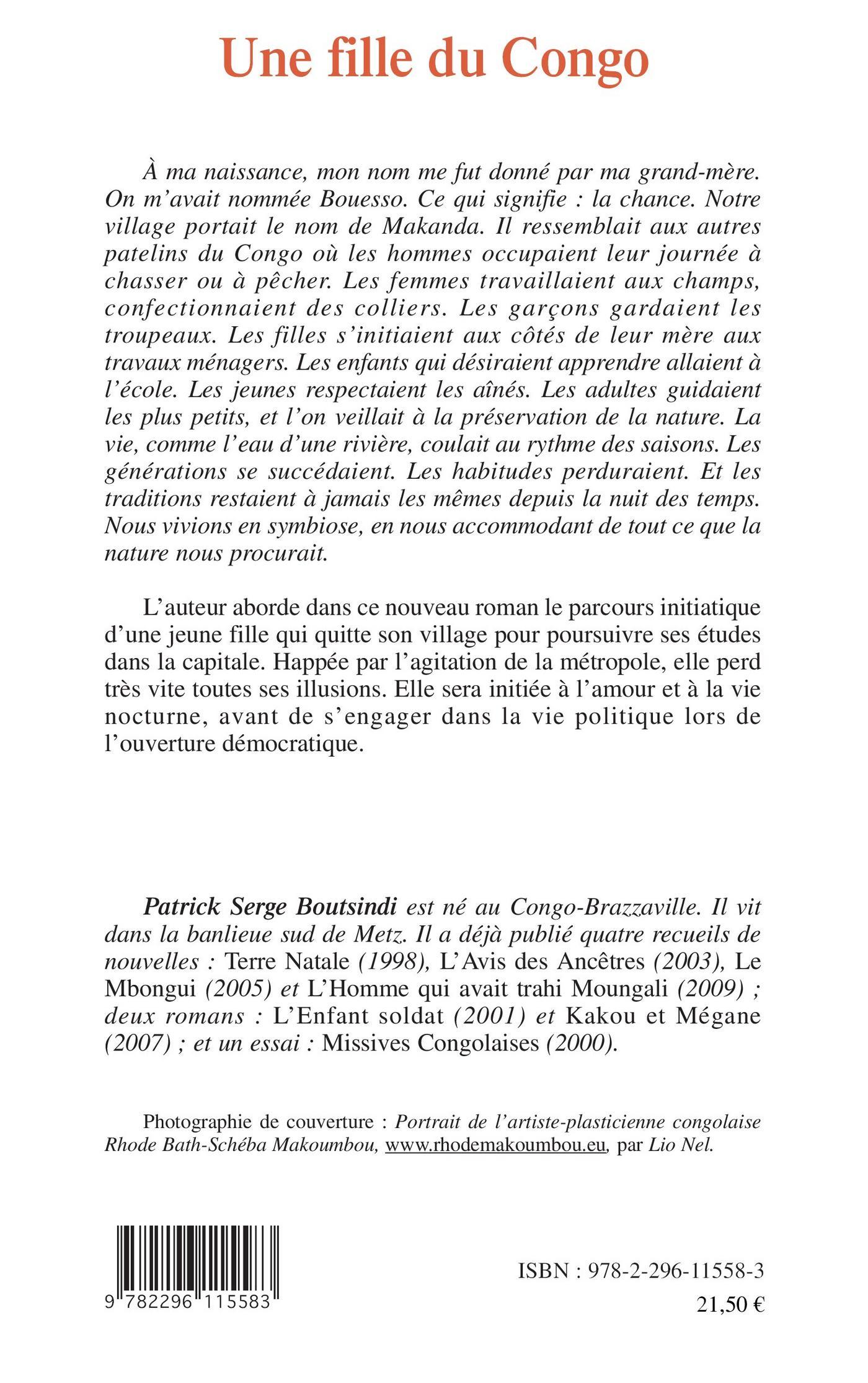 Une fille du Congo

À ma naissance, mon nom me fut donné par ma grand-mère. On m'avait nommée Bouesso. Ce qui signifie : la chance. Notre village portait le nom de Makanda. Il ressemblait aux autres patelins du Congo où les hommes occupaient leur journée à chasser ou à pêcher. Les femmes travaillaient aux champs, confectionnaient des colliers. Les garçons gardaient les troupeaux. Les filles s'initiaient aux côtés de leur mère aux travaux ménagers. Les enfants qui désiraient apprendre allaient à l'école. Les jeunes respectaient les aînés. Les adultes guidaient les plus petits, et l'on veillait à la préservation de la nature. La vie, comme l'eau d'une rivière, coulait au rythme des saisons. Les générations se succédaient. Les habitudes perduraient. Et les traditions restaient à jamais les mêmes depuis la nuit des temps. Nous vivions en symbiose, en nous accommodant de tout ce que la nature nous procurait.

L'auteur aborde dans ce nouveau roman le parcours initiatique d'une jeune fille qui quitte son village pour poursuivre ses études dans la capitale. Happée par l'agitation de la métropole, elle perd très vite toutes ses illusions. Elle sera initiée à l'amour et à la vie nocturne, avant de s'engager dans la vie politique lors de l'ouverture démocratique.

Patrick Serge Boutsindi est né au Congo-Brazzaville. Il vit dans la banlieue sud de Metz. Il a déjà publié quatre recueils de nouvelles : Terre Natale (1998), L'Avis des Ancêtres (2003), Le Mbongui (2005) et L'Homme qui avait trahi Moungali (2009) ; deux romans : L'Enfant soldat (2001) et Kakou et Mégane (2007) ; et un essai : Missives Congolaises (2000).

Photographie de couverture : Portrait de l'artiste-plasticienne congolaise Rhode Bath-Schéba Makoumbou, www.rhodemakoumbou.eu, par Lio Nel.

9 782296 115583

ISBN : 978-2-296-11558-3
21,50 €